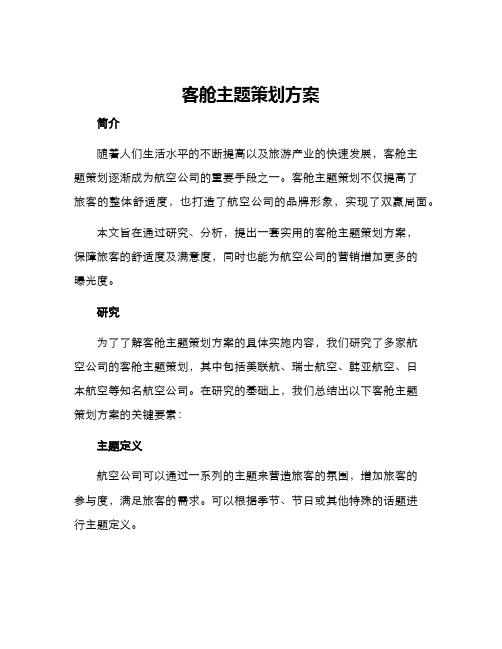 客舱主题策划方案

简介

随着人们生活水平的不断提高以及旅游产业的快速发展，客舱主题策划逐渐成为航空公司的重要手段之一。客舱主题策划不仅提高了旅客的整体舒适度，也打造了航空公司的品牌形象，实现了双赢局面。

本文旨在通过研究、分析，提出一套实用的客舱主题策划方案，保障旅客的舒适度及满意度，同时也能为航空公司的营销增加更多的曝光度。

研究

为了了解客舱主题策划方案的具体实施内容，我们研究了多家航空公司的客舱主题策划，其中包括美联航、瑞士航空、韩亚航空、日本航空等知名航空公司。在研究的基础上，我们总结出以下客舱主题策划方案的关键要素：

主题定义

航空公司可以通过一系列的主题来营造旅客的氛围，增加旅客的参与度，满足旅客的需求。可以根据季节、节日或其他特殊的话题进行主题定义。